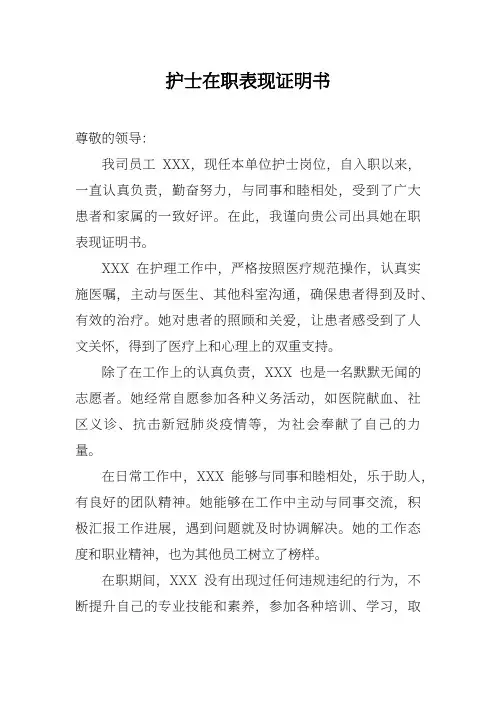 护士在职表现证明书

尊敬的领导:

我司员工 XXX，现任本单位护士岗位，自入职以来，一直认真负责，勤奋努力，与同事和睦相处，受到了广大患者和家属的一致好评。在此，我谨向贵公司出具她在职表现证明书。

XXX 在护理工作中，严格按照医疗规范操作，认真实施医嘱，主动与医生、其他科室沟通，确保患者得到及时、有效的治疗。她对患者的照顾和关爱，让患者感受到了人文关怀，得到了医疗上和心理上的双重支持。

除了在工作上的认真负责，XXX 也是一名默默无闻的志愿者。她经常自愿参加各种义务活动，如医院献血、社区义诊、抗击新冠肺炎疫情等，为社会奉献了自己的力量。

在日常工作中，XXX 能够与同事和睦相处，乐于助人，有良好的团队精神。她能够在工作中主动与同事交流，积极汇报工作进展，遇到问题就及时协调解决。她的工作态度和职业精神，也为其他员工树立了榜样。

在职期间，XXX 没有出现过任何违规违纪的行为，不断提升自己的专业技能和素养，参加各种培训、学习，取